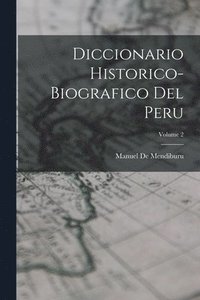 Diccionario Historico-Biografico Del Peru

Volume 2

Manuel De Mendiburu